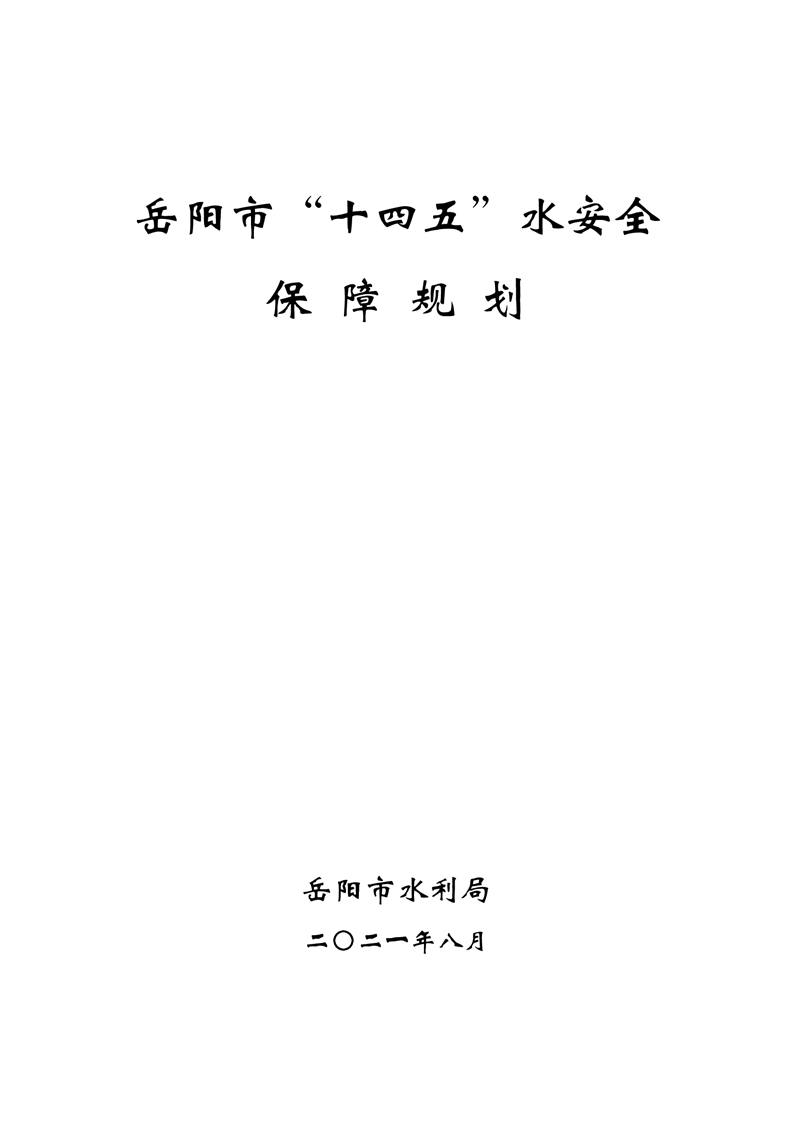 岳阳市“十四五”水安全

保障规划

岳阳市水利局

二〇二一年八月